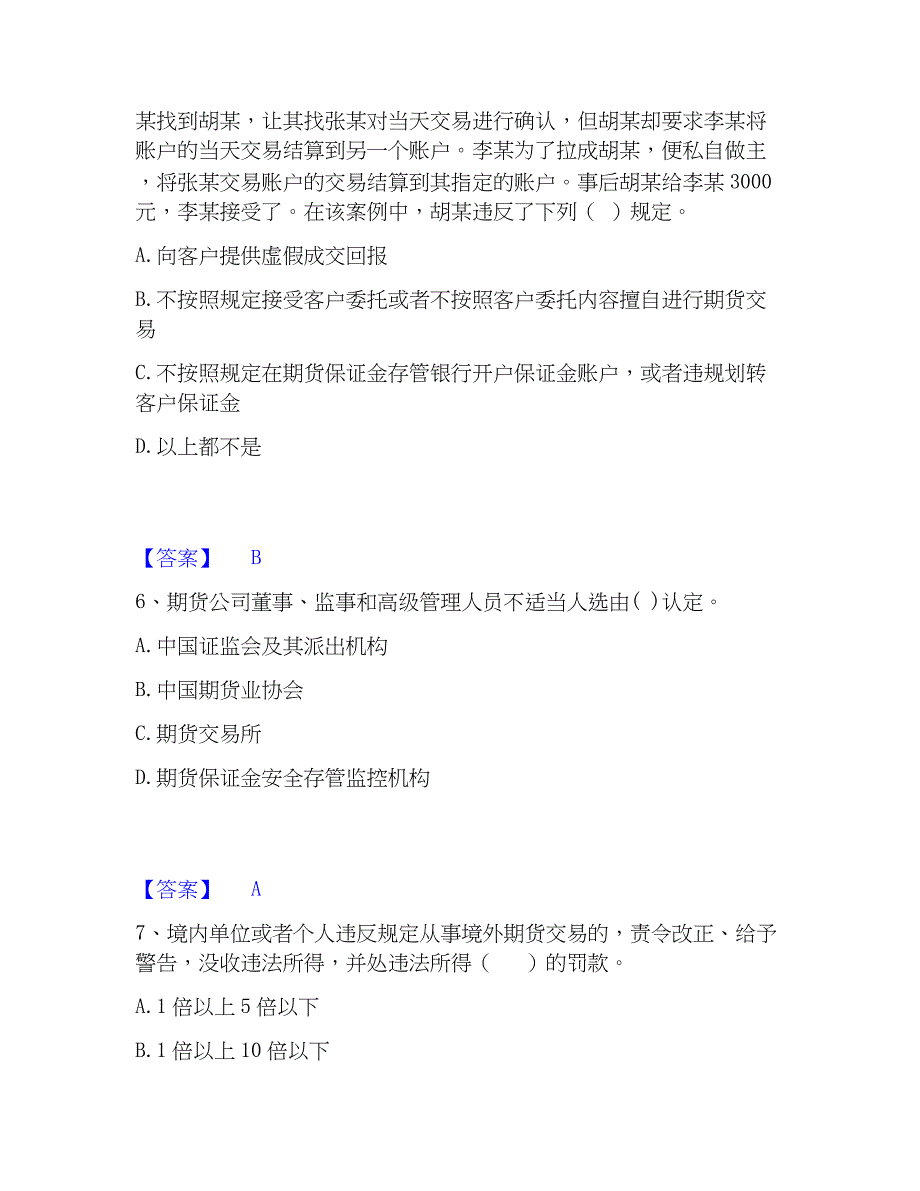 某找到胡某，让其找张某对当天交易进行确认，但胡某却要求李某将账户的当天交易结算到另一个账户。李某为了拉成胡某，便私自做主，将张某交易账户的交易结算到其指定的账户。事后胡某给李某 3000 元，李某接受了。在该案例中，胡某违反了下列（  ）规定。

A. 向客户提供虚假成交回报

B. 不按照规定接受客户委托或者不按照客户委托内容擅自进行期货交易

C. 不按照规定在期货保证金存管银行开户保证金账户，或者违规划转客户保证金

D. 以上都不是

【答案】  B

6、期货公司董事、监事和高级管理人员不适当人选由( )认定。

A. 中国证监会及其派出机构

B. 中国期货业协会

C. 期货交易所

D. 期货保证金安全存管监控机构

【答案】  A

7、境内单位或者个人违反规定从事境外期货交易的，责令改正、给予警告，没收违法所得，并处违法所得（    ）的罚款。

A. 1 倍以上 5 倍以下

B. 1 倍以上 10 倍以下